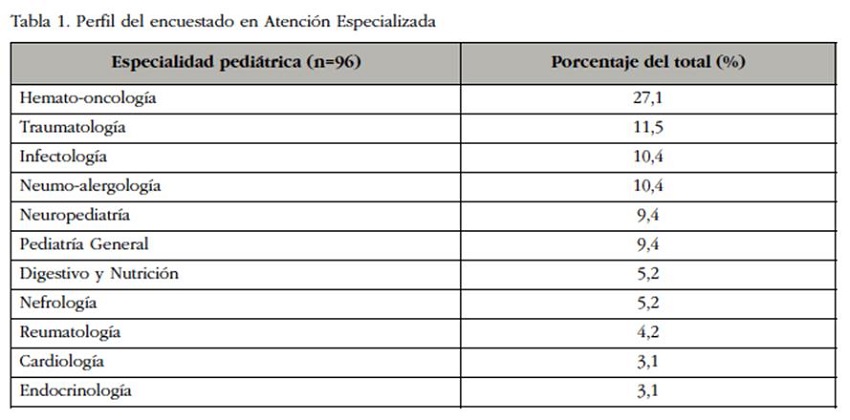 Tabla 1. Perfil del encuestado en Atención Especializada

| Especialidad pediátrica (n=96) | Porcentaje del total (%) |
|---|---|
| Hemato-oncología | 27,1 |
| Traumatología | 11,5 |
| Infectología | 10,4 |
| Neumo-alergología | 10,4 |
| Neuropediatría | 9,4 |
| Pediatría General | 9,4 |
| Digestivo y Nutrición | 5,2 |
| Nefrología | 5,2 |
| Reumatología | 4,2 |
| Cardiología | 3,1 |
| Endocrinología | 3,1 |